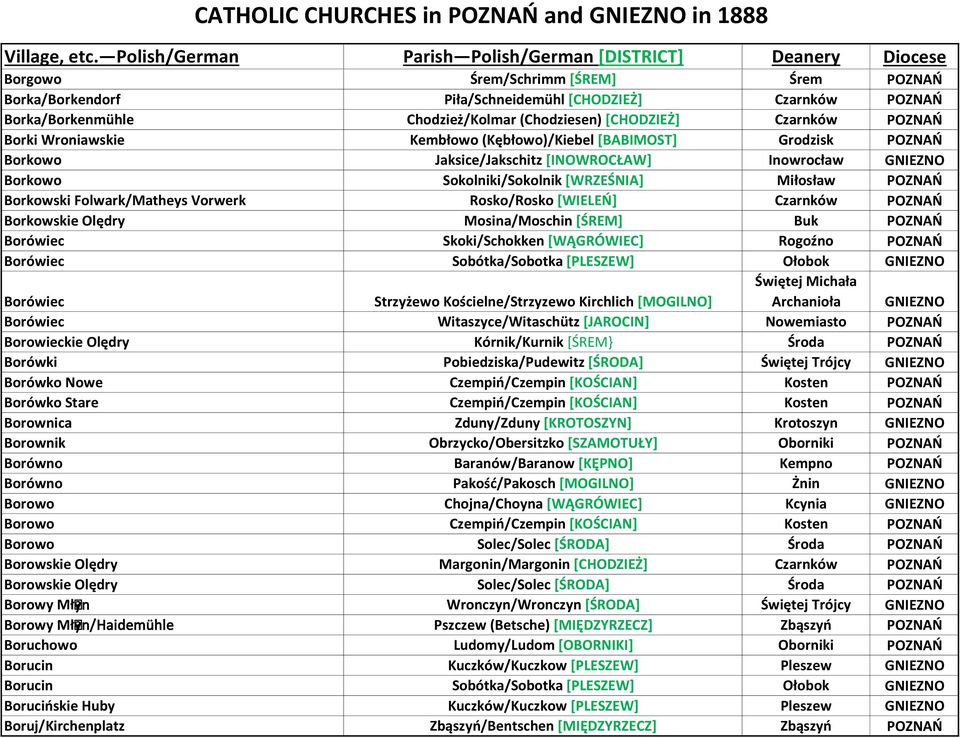 CATHOLIC CHURCHES in POZNAŃ and GNIEZNO in 1888

| Village, etc.—Polish/German | Parish—Polish/German [DISTRICT] | Deanery | Diocese |
|---|---|---|---|
| Borgowo | Śrem/Schrimm [ŚREM] | Śrem | POZNAŃ |
| Borka/Borkendorf | Piła/Schneidemühl [CHODZIEŻ] | Czarnków | POZNAŃ |
| Borka/Borkenmühle | Chodzież/Kolmar (Chodziesen) [CHODZIEŻ] | Czarnków | POZNAŃ |
| Borki Wroniawskie | Kembłowo (Kębłowo)/Kiebel [BABIMOST] | Grodzisk | POZNAŃ |
| Borkowo | Jaksice/Jakschitz [INOWROCŁAW] | Inowrocław | GNIEZNO |
| Borkowo | Sokolniki/Sokolnik [WRZEŚNIA] | Miłosław | POZNAŃ |
| Borkowski Folwark/Matheys Vorwerk | Rosko/Rosko [WIELEŃ] | Czarnków | POZNAŃ |
| Borkowskie Olędry | Mosina/Moschin [ŚREM] | Buk | POZNAŃ |
| Borówiec | Skoki/Schokken [WĄGRÓWIEC] | Rogoźno | POZNAŃ |
| Borówiec | Sobótka/Sobotka [PLESZEW] | Ołobok | GNIEZNO |
| Borówiec | Strzyżewo Kościelne/Strzyzewo Kirchlich [MOGILNO] | Świętej Michała Archanioła | GNIEZNO |
| Borówiec | Witaszyce/Witaschütz [JAROCIN] | Nowemiasto | POZNAŃ |
| Borowieckie Olędry | Kórnik/Kurnik [ŚREM} | Środa | POZNAŃ |
| Borówki | Pobiedziska/Pudewitz [ŚRODA] | Świętej Trójcy | GNIEZNO |
| Borówko Nowe | Czempiń/Czempin [KOŚCIAN] | Kosten | POZNAŃ |
| Borówko Stare | Czempiń/Czempin [KOŚCIAN] | Kosten | POZNAŃ |
| Borownica | Zduny/Zduny [KROTOSZYN] | Krotoszyn | GNIEZNO |
| Borownik | Obrzycko/Obersitzko [SZAMOTUŁY] | Oborniki | POZNAŃ |
| Borówno | Baranów/Baranow [KĘPNO] | Kempno | POZNAŃ |
| Borówno | Pakość/Pakosch [MOGILNO] | Żnin | GNIEZNO |
| Borowo | Chojna/Choyna [WĄGRÓWIEC] | Kcynia | GNIEZNO |
| Borowo | Czempiń/Czempin [KOŚCIAN] | Kosten | POZNAŃ |
| Borowo | Solec/Solec [ŚRODA] | Środa | POZNAŃ |
| Borowskie Olędry | Margonin/Margonin [CHODZIEŻ] | Czarnków | POZNAŃ |
| Borowskie Olędry | Solec/Solec [ŚRODA] | Środa | POZNAŃ |
| Borowy Młyn | Wronczyn/Wronczyn [ŚRODA] | Świętej Trójcy | GNIEZNO |
| Borowy Młyn/Haidemühle | Pszczew (Betsche) [MIĘDZYRZECZ] | Zbąszyń | POZNAŃ |
| Boruchowo | Ludomy/Ludom [OBORNIKI] | Oborniki | POZNAŃ |
| Borucin | Kuczków/Kuczkow [PLESZEW] | Pleszew | GNIEZNO |
| Borucin | Sobótka/Sobotka [PLESZEW] | Ołobok | GNIEZNO |
| Borucińskie Huby | Kuczków/Kuczkow [PLESZEW] | Pleszew | GNIEZNO |
| Boruj/Kirchenplatz | Zbąszyń/Bentschen [MIĘDZYRZECZ] | Zbąszyń | POZNAŃ |